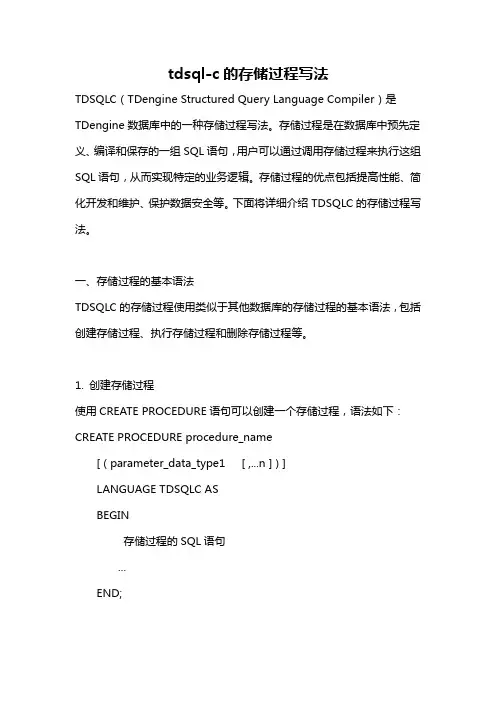 tdsql-c 的存储过程写法

TDSQLC（TDengine Structured Query Language Compiler）是 TDengine 数据库中的一种存储过程写法。存储过程是在数据库中预先定义、编译和保存的一组 SQL 语句，用户可以通过调用存储过程来执行这组 SQL 语句，从而实现特定的业务逻辑。存储过程的优点包括提高性能、简化开发和维护、保护数据安全等。下面将详细介绍 TDSQLC 的存储过程写法。

一、存储过程的基本语法

TDSQLC 的存储过程使用类似于其他数据库的存储过程的基本语法，包括创建存储过程、执行存储过程和删除存储过程等。

1. 创建存储过程

使用 CREATE PROCEDURE 语句可以创建一个存储过程，语法如下：

CREATE PROCEDURE procedure_name
[ ( parameter_data_type1 [ ,...n ] ) ]
LANGUAGE TDSQLC AS
BEGIN
存储过程的 SQL 语句
...
END;